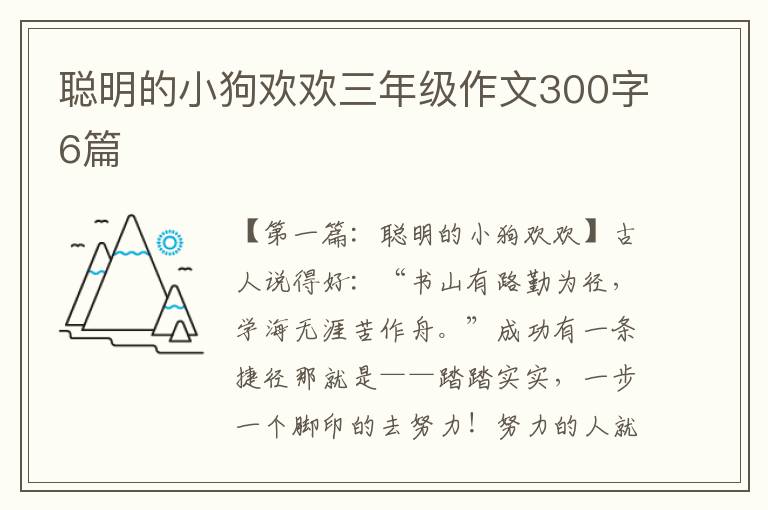 聪明的小狗欢欢三年级作文300字6篇

【第一篇：聪明的小狗欢欢】古人说得好：“书山有路勤为径，学海无涯苦作舟。”成功有一条捷径那就是——踏踏实实，一步一个脚印的去努力！努力的人就